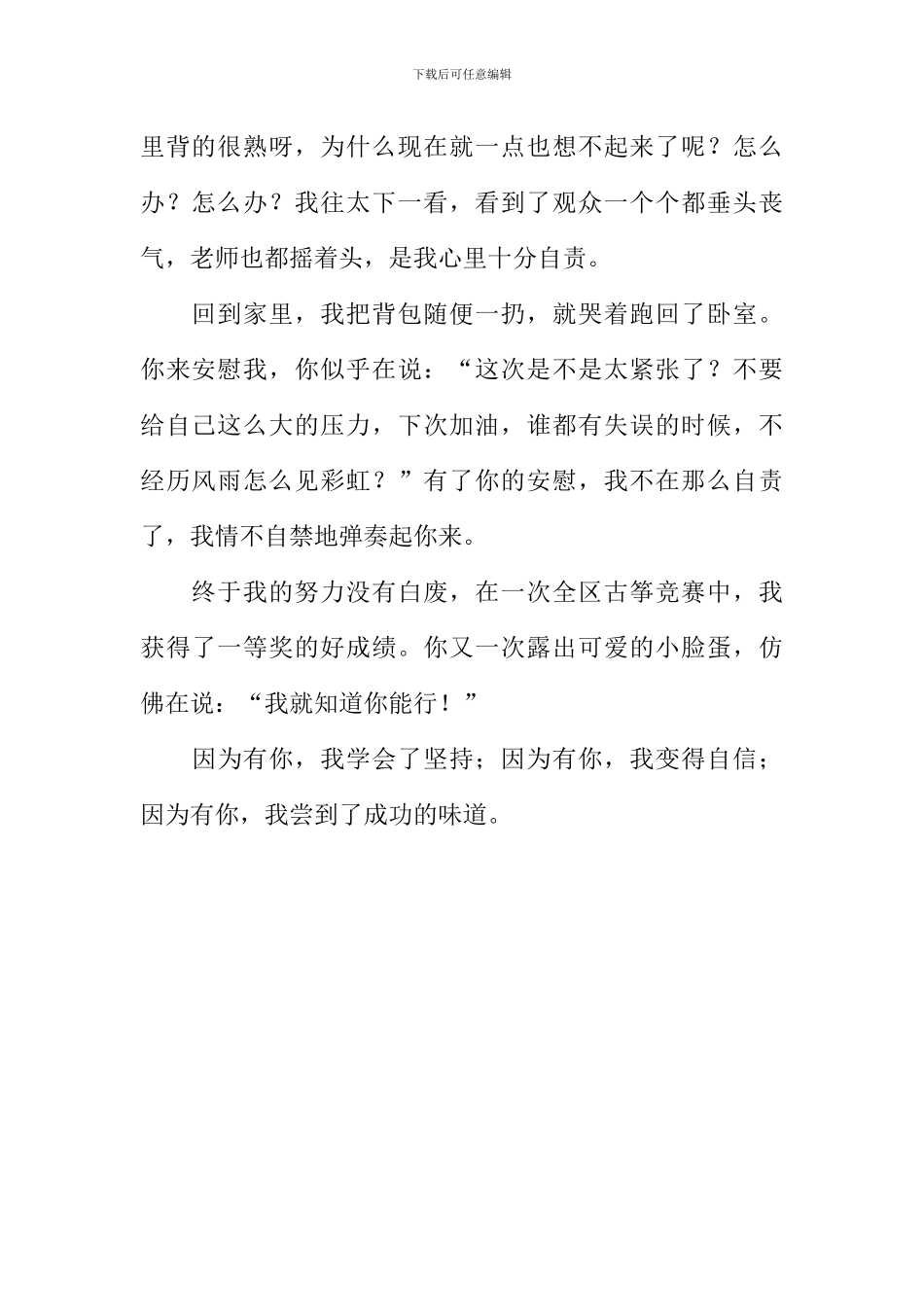 下载后可任意编辑

里背的很熟呀，为什么现在就一点也想不起来了呢？怎么办？怎么办？我往太下一看，看到了观众一个个都垂头丧气，老师也都摇着头，是我心里十分自责。

回到家里，我把背包随便一扔，就哭着跑回了卧室。你来安慰我，你似乎在说：“这次是不是太紧张了？不要给自己这么大的压力，下次加油，谁都有失误的时候，不经历风雨怎么见彩虹？”有了你的安慰，我不在那么自责了，我情不自禁地弹奏起你来。

终于我的努力没有白废，在一次全区古筝竞赛中，我获得了一等奖的好成绩。你又一次露出可爱的小脸蛋，仿佛在说：“我就知道你能行！”

因为有你，我学会了坚持；因为有你，我变得自信；因为有你，我尝到了成功的味道。